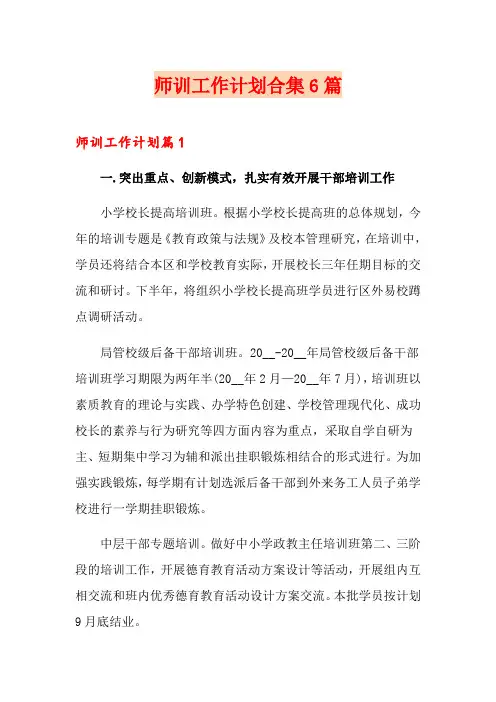 师训工作计划合集6篇

师训工作计划篇1

一.突出重点、创新模式，扎实有效开展干部培训工作

小学校长提高培训班。根据小学校长提高班的总体规划，今年的培训专题是《教育政策与法规》及校本管理研究，在培训中，学员还将结合本区和学校教育实际，开展校长三年任期目标的交流和研讨。下半年，将组织小学校长提高班学员进行区外易校蹲点调研活动。

局管校级后备干部培训班。20__-20__年局管校级后备干部培训班学习期限为两年半(20__年2月—20__年7月)，培训班以素质教育的理论与实践、办学特色创建、学校管理现代化、成功校长的素养与行为研究等四方面内容为重点，采取自学自研为主、短期集中学习为辅和派出挂职锻炼相结合的形式进行。为加强实践锻炼，每学期有计划选派后备干部到外来务工人员子弟学校进行一学期挂职锻炼。

中层干部专题培训。做好中小学政教主任培训班第二、三阶段的培训工作，开展德育教育活动方案设计等活动，开展组内互相交流和班内优秀德育教育活动设计方案交流。本批学员按计划9月底结业。